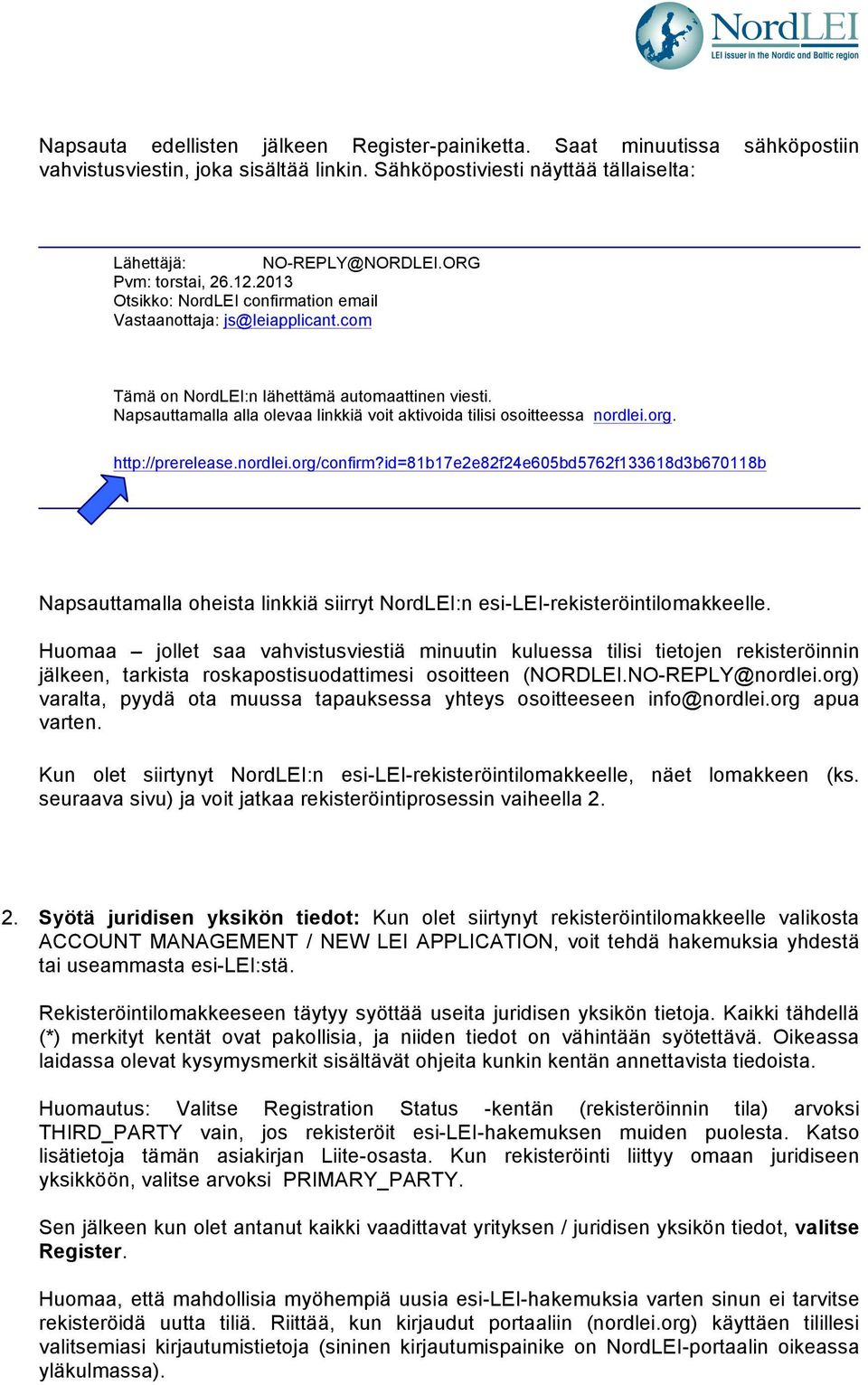 NordLEI
LEI issuer in the Nordic and Baltic region

Napsauta edellisten jälkeen Register-painiketta. Saat minuutissa sähköpostiin vahvistusviestin, joka sisältää linkin. Sähköpostiviesti näyttää tällaiselta:

Lähettäjä: NO-REPLY@NORDLEI.ORG
Pvm: torstai, 26.12.2013
Otsikko: NordLEI confirmation email
Vastaanottaja: js@leiapplicant.com

Tämä on NordLEI:n lähettämä automaattinen viesti.
Napsauttamalla alla olevaa linkkiä voit aktivoida tilisi osoitteessa nordlei.org.

http://prerelease.nordlei.org/confirm?id=81b17e2e82f24e605bd5762f133618d3b670118b

Napsauttamalla oheista linkkiä siirryt NordLEI:n esi-LEI-rekisteröintilomakkeelle.

Huomaa – jollet saa vahvistusviestiä minuutin kuluessa tilisi tietojen rekisteröinnin jälkeen, tarkista roskapostisuodattimesi osoitteen (NORDLEI.NO-REPLY@nordlei.org) varalta, pyydä ota muussa tapauksessa yhteys osoitteeseen info@nordlei.org apua varten.

Kun olet siirtynyt NordLEI:n esi-LEI-rekisteröintilomakkeelle, näet lomakkeen (ks. seuraava sivu) ja voit jatkaa rekisteröintiprosessin vaiheella 2.

2. Syötä juridisen yksikön tiedot: Kun olet siirtynyt rekisteröintilomakkeelle valikosta ACCOUNT MANAGEMENT / NEW LEI APPLICATION, voit tehdä hakemuksia yhdestä tai useammasta esi-LEI:stä.

Rekisteröintilomakkeeseen täytyy syöttää useita juridisen yksikön tietoja. Kaikki tähdellä (*) merkityt kentät ovat pakollisia, ja niiden tiedot on vähintään syötettävä. Oikeassa laidassa olevat kysymysmerkit sisältävät ohjeita kunkin kentän annettavista tiedoista.

Huomautus: Valitse Registration Status -kentän (rekisteröinnin tila) arvoksi THIRD_PARTY vain, jos rekisteröit esi-LEI-hakemuksen muiden puolesta. Katso lisätietoja tämän asiakirjan Liite-osasta. Kun rekisteröinti liittyy omaan juridiseen yksikköön, valitse arvoksi PRIMARY_PARTY.

Sen jälkeen kun olet antanut kaikki vaadittavat yrityksen / juridisen yksikön tiedot, valitse Register.

Huomaa, että mahdollisia myöhempiä uusia esi-LEI-hakemuksia varten sinun ei tarvitse rekisteröidä uutta tiliä. Riittää, kun kirjaudut portaaliin (nordlei.org) käyttäen tilillesi valitsemiasi kirjautumistietoja (sininen kirjautumispainike on NordLEI-portaalin oikeassa yläkulmassa).